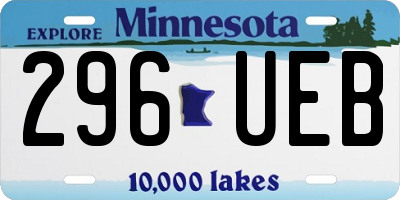 EXPLORE Minnesota

296 UEB

10,000 lakes